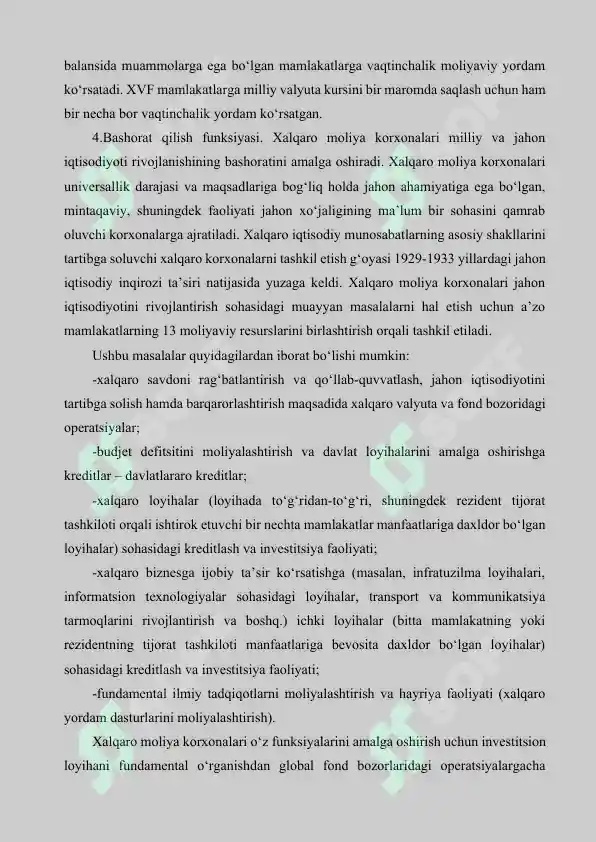 balansida muammolarga ega bo‘lgan mamlakatlarga vaqtinchalik moliyaviy yordam ko‘rsatadi. XVF mamlakatlarga milliy valyuta kursini bir maromda saqlash uchun ham bir necha bor vaqtinchalik yordam ko‘rsatgan.

4.Bashorat qilish funksiyasi. Xalqaro moliya korxonalari milliy va jahon iqtisodiyoti rivojlanishining bashoratini amalga oshiradi. Xalqaro moliya korxonalari universallik darajasi va maqsadlariga bog‘liq holda jahon ahamiyatiga ega bo‘lgan, mintaqaviy, shuningdek faoliyati jahon xo‘jaligining ma’lum bir sohasini qamrab oluvchi korxonalarga ajratiladi. Xalqaro iqtisodiy munosabatlarning asosiy shakllarini tartibga soluvchi xalqaro korxonalarni tashkil etish g‘oyasi 1929-1933 yillardagi jahon iqtisodiy inqirozi ta’siri natijasida yuzaga keldi. Xalqaro moliya korxonalari jahon iqtisodiyotini rivojlantirish sohasidagi muayyan masalalarni hal etish uchun a’zo mamlakatlarning 13 moliyaviy resurslarini birlashtirish orqali tashkil etiladi.

Ushbu masalalar quyidagilardan iborat bo‘lishi mumkin:

-xalqaro savdoni rag‘batlantirish va qo‘llab-quvvatlash, jahon iqtisodiyotini tartibga solish hamda barqarorlashtirish maqsadida xalqaro valyuta va fond bozoridagi operatsiyalar;

-budjet defitsitini moliyalashtirish va davlat loyihalarini amalga oshirishga kreditlar – davlatlararo kreditlar;

-xalqaro loyihalar (loyihada to‘g‘ridan-to‘g‘ri, shuningdek rezident tijorat tashkiloti orqali ishtirok etuvchi bir nechta mamlakatlar manfaatlariga daxldor bo‘lgan loyihalar) sohasidagi kreditlash va investitsiya faoliyati;

-xalqaro biznesga ijobiy ta’sir ko‘rsatishga (masalan, infratuzilma loyihalari, informatsion texnologiyalar sohasidagi loyihalar, transport va kommunikatsiya tarmoqlarini rivojlantirish va boshq.) ichki loyihalar (bitta mamlakatning yoki rezidentning tijorat tashkiloti manfaatlariga bevosita daxldor bo‘lgan loyihalar) sohasidagi kreditlash va investitsiya faoliyati;

-fundamental ilmiy tadqiqotlarni moliyalashtirish va hayriya faoliyati (xalqaro yordam dasturlarini moliyalashtirish).

Xalqaro moliya korxonalari o‘z funksiyalarini amalga oshirish uchun investitsion loyihani fundamental o‘rganishdan global fond bozorlaridagi operatsiyalargacha